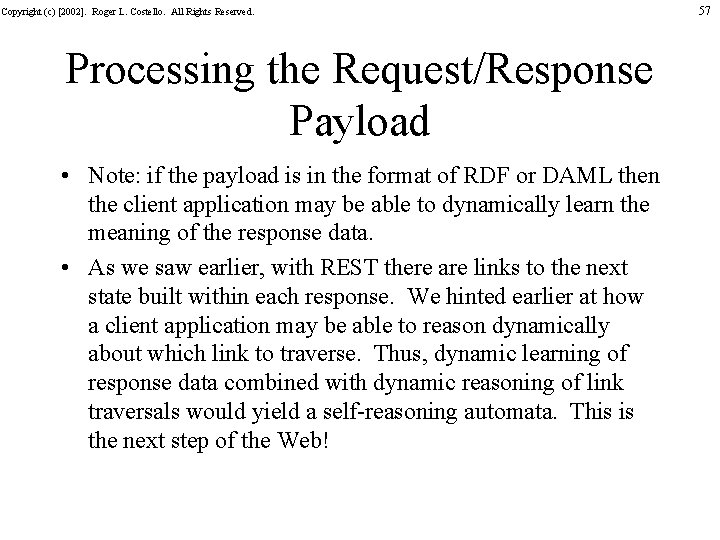 Copyright (c) [2002]. Roger L. Costello. All Rights Reserved.

57

Processing the Request/Response Payload

• Note: if the payload is in the format of RDF or DAML then the client application may be able to dynamically learn the meaning of the response data.

• As we saw earlier, with REST there are links to the next state built within each response. We hinted earlier at how a client application may be able to reason dynamically about which link to traverse. Thus, dynamic learning of response data combined with dynamic reasoning of link traversals would yield a self-reasoning automata. This is the next step of the Web!